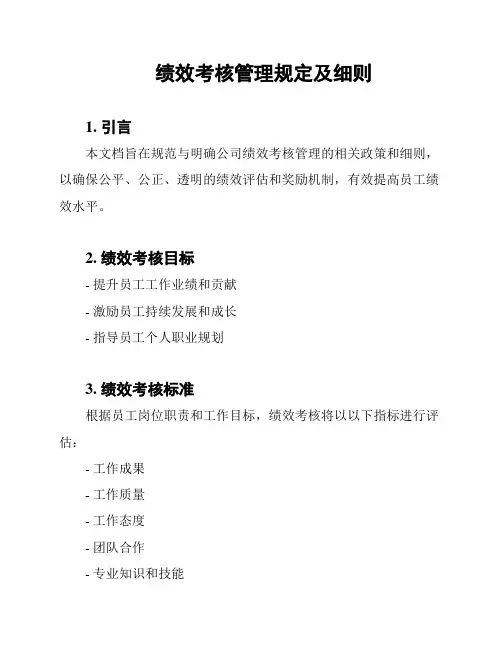 绩效考核管理规定及细则

1. 引言

本文档旨在规范与明确公司绩效考核管理的相关政策和细则，以确保公平、公正、透明的绩效评估和奖励机制，有效提高员工绩效水平。

2. 绩效考核目标

- 提升员工工作业绩和贡献

- 激励员工持续发展和成长

- 指导员工个人职业规划

3. 绩效考核标准

根据员工岗位职责和工作目标，绩效考核将以以下指标进行评估：

- 工作成果

- 工作质量

- 工作态度

- 团队合作

- 专业知识和技能